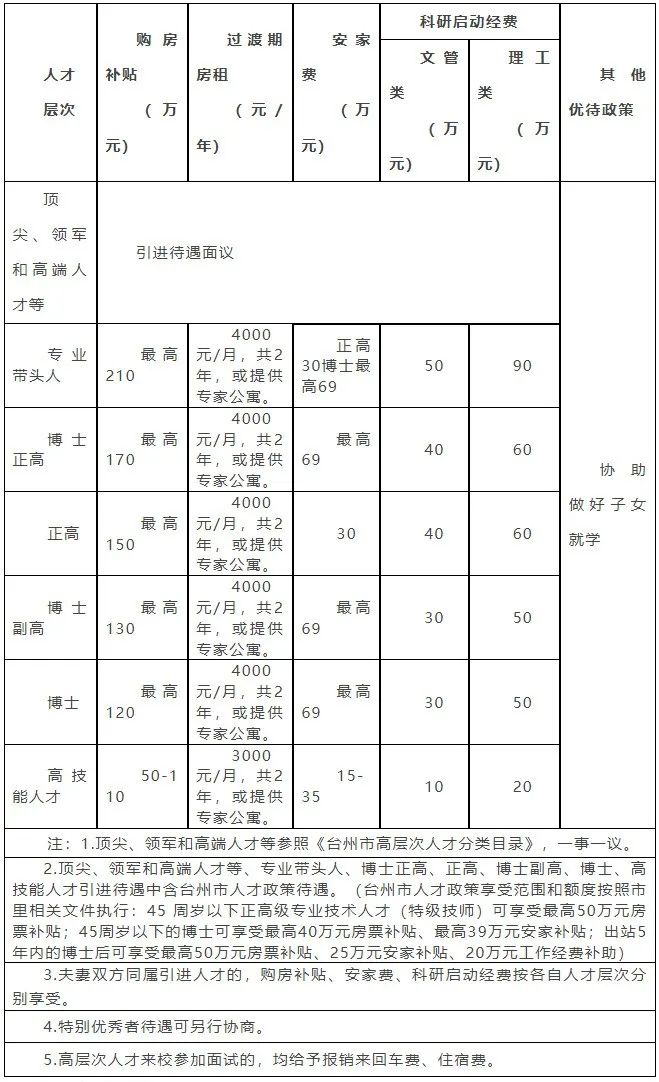 | 人才层次 | 购房补贴（万元） | 过渡期房租（元/年） | 安家费（万元） | 科研启动经费 文管类（万元） | 科研启动经费 理工类（万元） | 其他优待政策 |
|---|---|---|---|---|---|---|
| 顶尖、领军和高端人才等 | 引进待遇面议 | | | | | 协助做好子女就学 |
| 专业带头人 | 最高210 | 4000元/月，共2年，或提供专家公寓。 | 正高30博士最高69 | 50 | 90 | |
| 博士正高 | 最高170 | 4000元/月，共2年，或提供专家公寓。 | 最高69 | 40 | 60 | |
| 正高 | 最高150 | 4000元/月，共2年，或提供专家公寓。 | 30 | 40 | 60 | |
| 博士副高 | 最高130 | 4000元/月，共2年，或提供专家公寓。 | 最高69 | 30 | 50 | |
| 博士 | 最高120 | 4000元/月，共2年，或提供专家公寓。 | 最高69 | 30 | 50 | |
| 高技能人才 | 50-110 | 3000元/月，共2年，或提供专家公寓。 | 15-35 | 10 | 20 | |

注：1.顶尖、领军和高端人才等参照《台州市高层次人才分类目录》，一事一议。

2.顶尖、领军和高端人才等、专业带头人、博士正高、正高、博士副高、博士、高技能人才引进待遇中含台州市人才政策待遇。（台州市人才政策享受范围和额度按照市里相关文件执行：45 周岁以下正高级专业技术人才（特级技师）可享受最高50万元房票补贴；45周岁以下的博士可享受最高40万元房票补贴、最高39万元安家补贴；出站5年内的博士后可享受最高50万元房票补贴、25万元安家补贴、20万元工作经费补助）

3.夫妻双方同属引进人才的，购房补贴、安家费、科研启动经费按各自人才层次分别享受。

4.特别优秀者待遇可另行协商。

5.高层次人才来校参加面试的，均给予报销来回车费、住宿费。